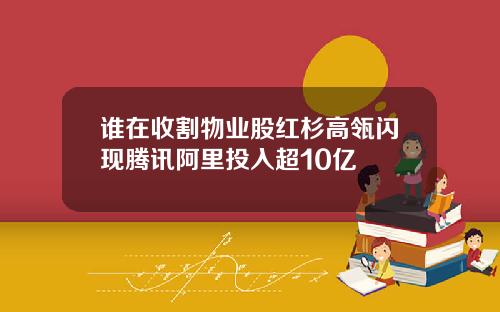 谁在收割物业股红杉高瓴闪现腾讯阿里投入超10亿